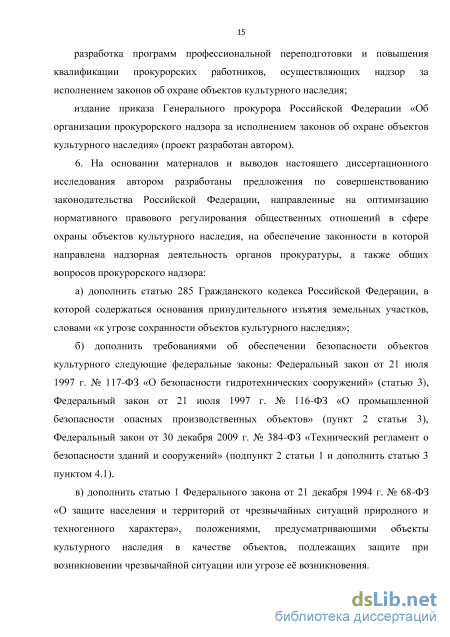 15

разработка программ профессиональной переподготовки и повышения квалификации прокурорских работников, осуществляющих надзор за исполнением законов об охране объектов культурного наследия;

издание приказа Генерального прокурора Российской Федерации «Об организации прокурорского надзора за исполнением законов об охране объектов культурного наследия» (проект разработан автором).

6. На основании материалов и выводов настоящего диссертационного исследования автором разработаны предложения по совершенствованию законодательства Российской Федерации, направленные на оптимизацию нормативного правового регулирования общественных отношений в сфере охраны объектов культурного наследия, на обеспечение законности в которой направлена надзорная деятельность органов прокуратуры, а также общих вопросов прокурорского надзора:

а) дополнить статью 285 Гражданского кодекса Российской Федерации, в которой содержаться основания принудительного изъятия земельных участков, словами «к угрозе сохранности объектов культурного наследия»;

б) дополнить требованиями об обеспечении безопасности объектов культурного следующие федеральные законы: Федеральный закон от 21 июля 1997 г. № 117-ФЗ «О безопасности гидротехнических сооружений» (статью 3), Федеральный закон от 21 июля 1997 г. № 116-ФЗ «О промышленной безопасности опасных производственных объектов» (пункт 2 статьи 3), Федеральный закон от 30 декабря 2009 г. № 384-ФЗ «Технический регламент о безопасности зданий и сооружений» (подпункт 2 статьи 1 и дополнить статью 3 пунктом 4.1).

в) дополнить статью 1 Федерального закона от 21 декабря 1994 г. № 68-ФЗ «О защите населения и территорий от чрезвычайных ситуаций природного и техногенного характера», положениями, предусматривающими объекты культурного наследия в качестве объектов, подлежащих защите при возникновении чрезвычайной ситуации или угрозе её возникновения.

dsLib.net
библиотека диссертаций